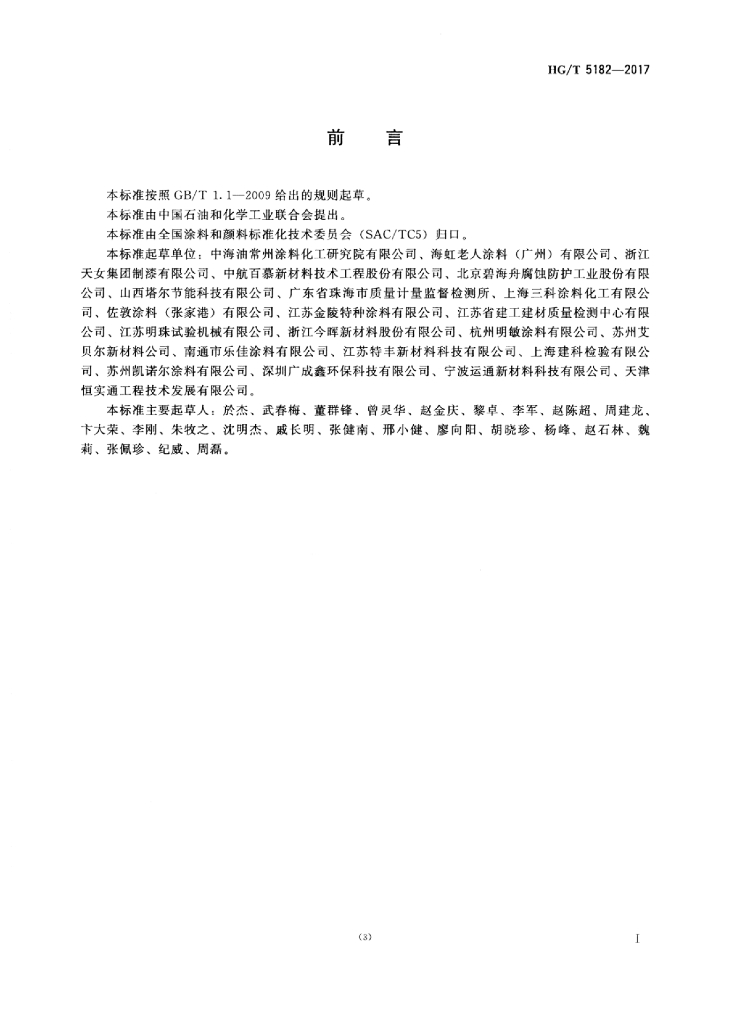 HG/T 5182—2017

前　言

本标准按照 GB/T 1.1—2009 给出的规则起草。

本标准由中国石油和化学工业联合会提出。

本标准由全国涂料和颜料标准化技术委员会（SAC/TC5）归口。

本标准起草单位：中海油常州涂料化工研究院有限公司、海虹老人涂料（广州）有限公司、浙江天女集团制漆有限公司、中航百慕新材料技术工程股份有限公司、北京碧海舟腐蚀防护工业股份有限公司、山西塔尔节能科技有限公司、广东省珠海市质量计量监督检测所、上海三科涂料化工有限公司、佐敦涂料（张家港）有限公司、江苏金陵特种涂料有限公司、江苏省建工建材质量检测中心有限公司、江苏明珠试验机械有限公司、浙江今晖新材料股份有限公司、杭州明敏涂料有限公司、苏州艾贝尔新材料公司、南通市乐佳涂料有限公司、江苏特丰新材料科技有限公司、上海建科检验有限公司、苏州凯诺尔涂料有限公司、深圳广成鑫环保科技有限公司、宁波运通新材料科技有限公司、天津恒实通工程技术发展有限公司。

本标准主要起草人：於杰、武春梅、董群锋、曾灵华、赵金庆、黎卓、李军、赵陈超、周建龙、卞大荣、李刚、朱牧之、沈明杰、戚长明、张健南、邢小健、廖向阳、胡晓珍、杨峰、赵石林、魏莉、张佩珍、纪威、周磊。

(3)

I